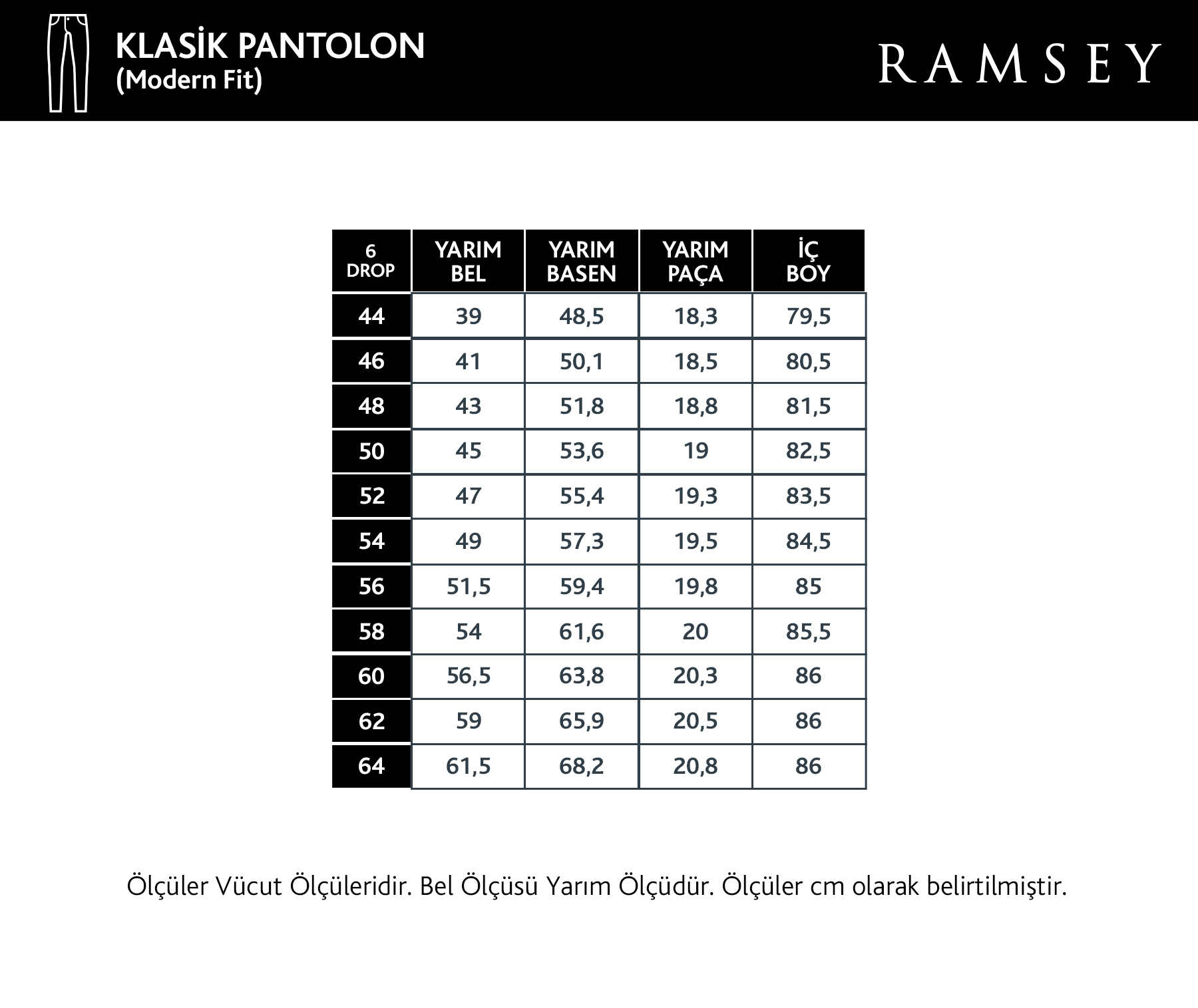 KLASİK PANTOLON
(Modern Fit)

RAMSEY

| 6 DROP | YARIM BEL | YARIM BASEN | YARIM PAÇA | İÇ BOY |
|---|---|---|---|---|
| 44 | 39 | 48,5 | 18,3 | 79,5 |
| 46 | 41 | 50,1 | 18,5 | 80,5 |
| 48 | 43 | 51,8 | 18,8 | 81,5 |
| 50 | 45 | 53,6 | 19 | 82,5 |
| 52 | 47 | 55,4 | 19,3 | 83,5 |
| 54 | 49 | 57,3 | 19,5 | 84,5 |
| 56 | 51,5 | 59,4 | 19,8 | 85 |
| 58 | 54 | 61,6 | 20 | 85,5 |
| 60 | 56,5 | 63,8 | 20,3 | 86 |
| 62 | 59 | 65,9 | 20,5 | 86 |
| 64 | 61,5 | 68,2 | 20,8 | 86 |

Ölçüler Vücut Ölçüleridir. Bel Ölçüsü Yarım Ölçüdür. Ölçüler cm olarak belirtilmiştir.